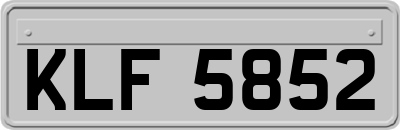 KLF 5852